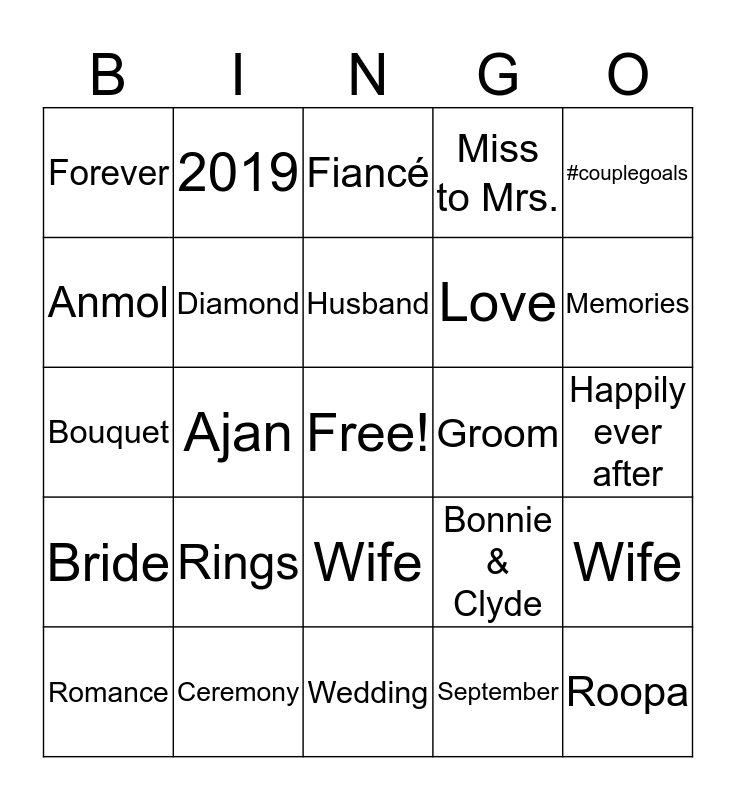 | B | I | N | G | O |
|---|---|---|---|---|
| Forever | 2019 | Fiancé | Miss to Mrs. | #couplegoals |
| Anmol | Diamond | Husband | Love | Memories |
| Bouquet | Ajan | Free! | Groom | Happily ever after |
| Bride | Rings | Wife | Bonnie & Clyde | Wife |
| Romance | Ceremony | Wedding | September | Roopa |